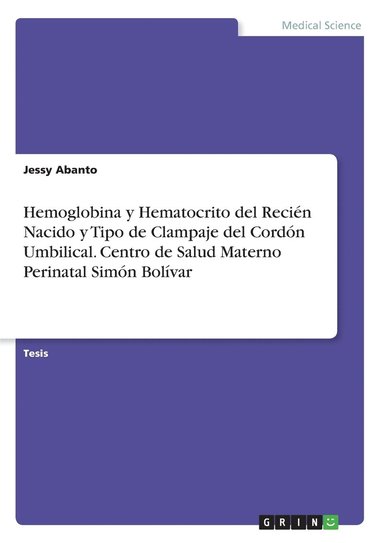 Medical Science

Jessy Abanto

Hemoglobina y Hematocrito del Recién Nacido y Tipo de Clampaje del Cordón Umbilical. Centro de Salud Materno Perinatal Simón Bolívar

Tesis

GRIN